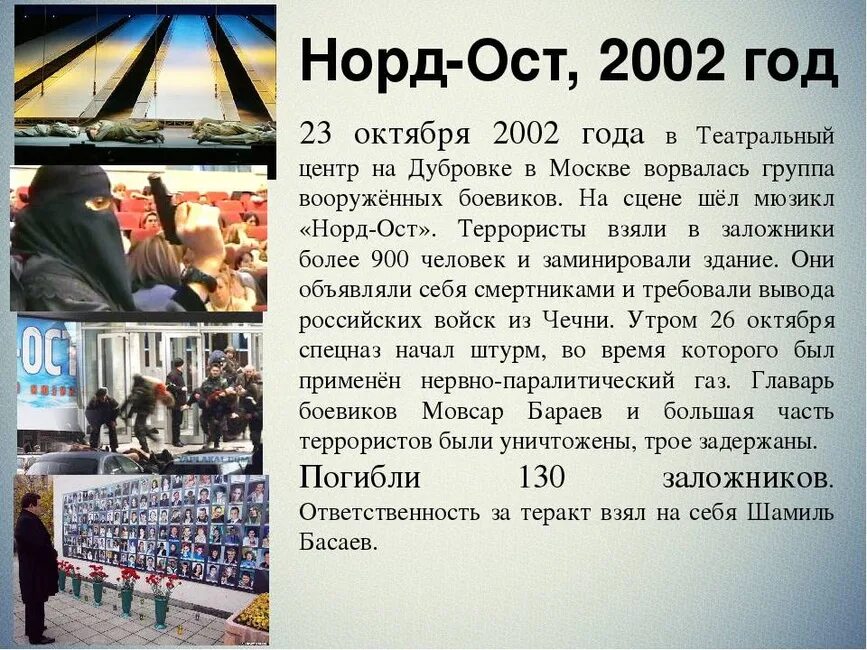 Норд-Ост, 2002 год

23 октября 2002 года в Театральный центр на Дубровке в Москве ворвалась группа вооружённых боевиков. На сцене шёл мюзикл «Норд-Ост». Террористы взяли в заложники более 900 человек и заминировали здание. Они объявляли себя смертниками и требовали вывода российских войск из Чечни. Утром 26 октября спецназ начал штурм, во время которого был применён нервно-паралитический газ. Главарь боевиков Мовсар Бараев и большая часть террористов были уничтожены, трое задержаны.

Погибли 130 заложников. Ответственность за теракт взял на себя Шамиль Басаев.